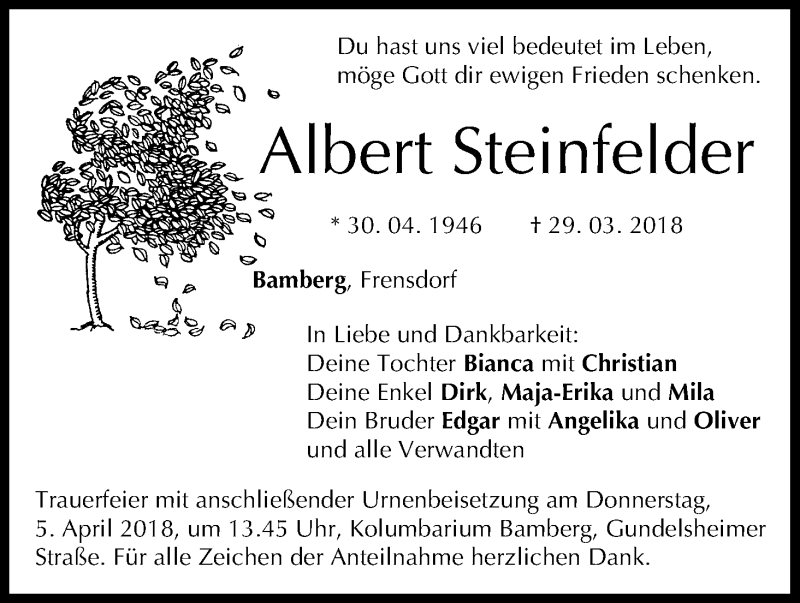 Du hast uns viel bedeutet im Leben,
möge Gott dir ewigen Frieden schenken.

Albert Steinfelder

* 30. 04. 1946 † 29. 03. 2018

Bamberg, Frensdorf

In Liebe und Dankbarkeit:
Deine Tochter Bianca mit Christian
Deine Enkel Dirk, Maja-Erika und Mila
Dein Bruder Edgar mit Angelika und Oliver
und alle Verwandten

Trauerfeier mit anschließender Urnenbeisetzung am Donnerstag, 5. April 2018, um 13.45 Uhr, Kolumbarium Bamberg, Gundelsheimer Straße. Für alle Zeichen der Anteilnahme herzlichen Dank.